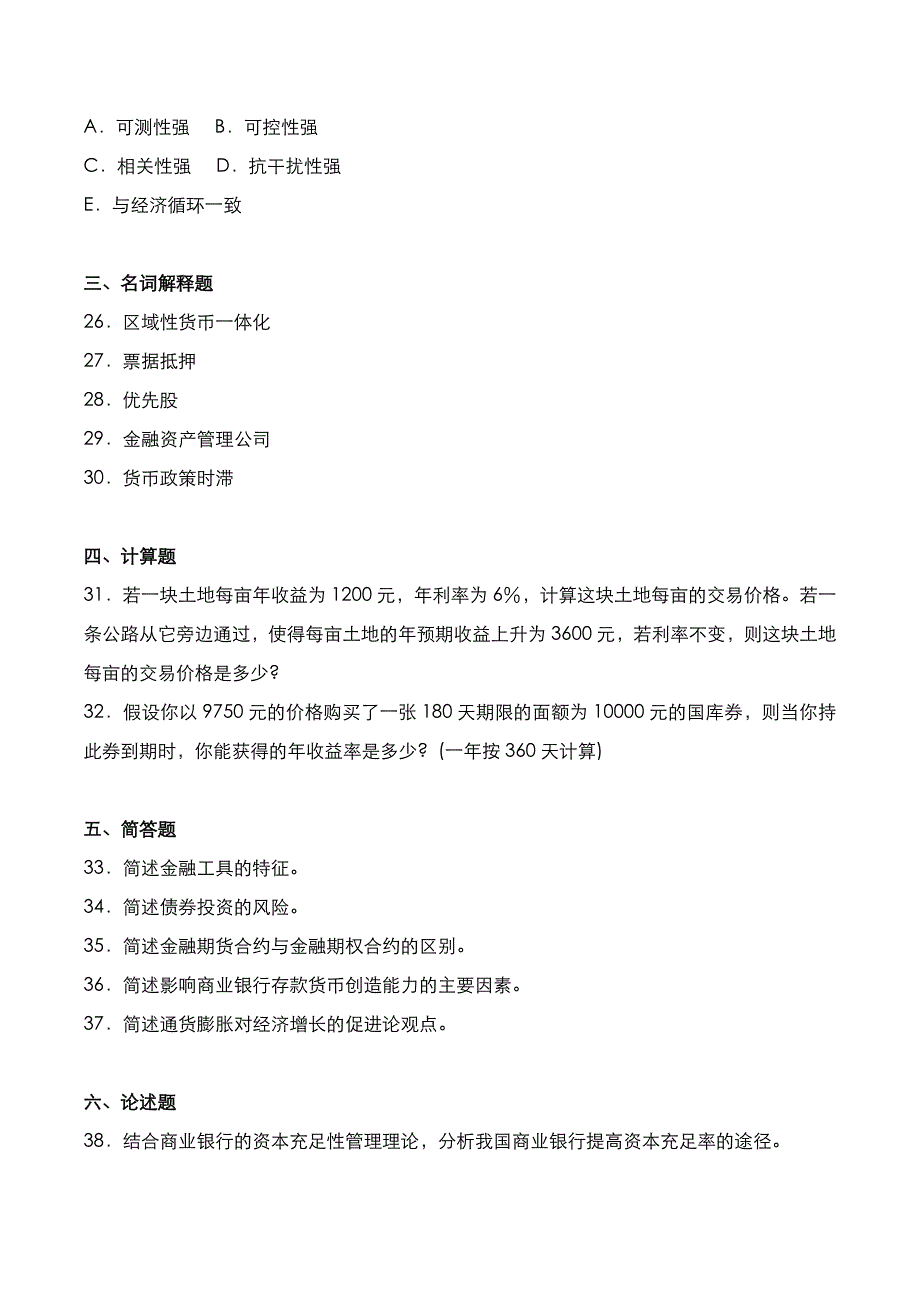 A．可测性强　B．可控性强
C．相关性强　D．抗干扰性强
E．与经济循环一致

三、名词解释题
26．区域性货币一体化
27．票据抵押
28．优先股
29．金融资产管理公司
30．货币政策时滞

四、计算题
31．若一块土地每亩年收益为 1200 元，年利率为 6%，计算这块土地每亩的交易价格。若一条公路从它旁边通过，使得每亩土地的年预期收益上升为 3600 元，若利率不变，则这块土地每亩的交易价格是多少？
32．假设你以 9750 元的价格购买了一张 180 天期限的面额为 10000 元的国库券，则当你持此券到期时，你能获得的年收益率是多少？(一年按 360 天计算)

五、简答题
33．简述金融工具的特征。
34．简述债券投资的风险。
35．简述金融期货合约与金融期权合约的区别。
36．简述影响商业银行存款货币创造能力的主要因素。
37．简述通货膨胀对经济增长的促进论观点。

六、论述题
38．结合商业银行的资本充足性管理理论，分析我国商业银行提高资本充足率的途径。